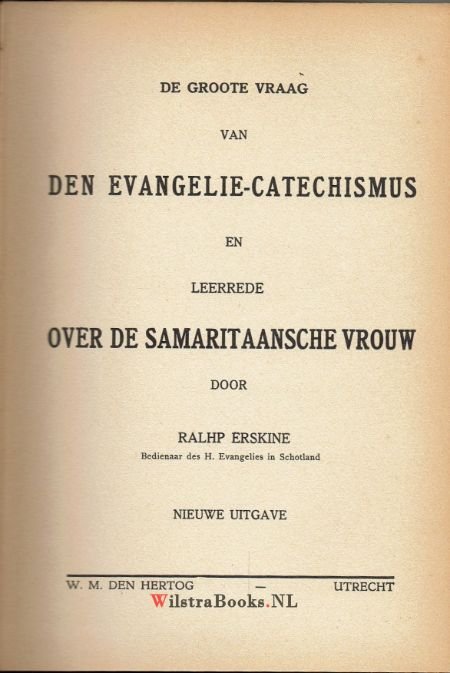 DE GROOTE VRAAG

VAN

DEN EVANGELIE-CATECHISMUS

EN

LEERREDE

OVER DE SAMARITAANSCHE VROUW

DOOR

RALHP ERSKINE
Bedienaar des H. Evangelies in Schotland

NIEUWE UITGAVE

W. M. DEN HERTOG — UTRECHT

WilstraBooks.NL